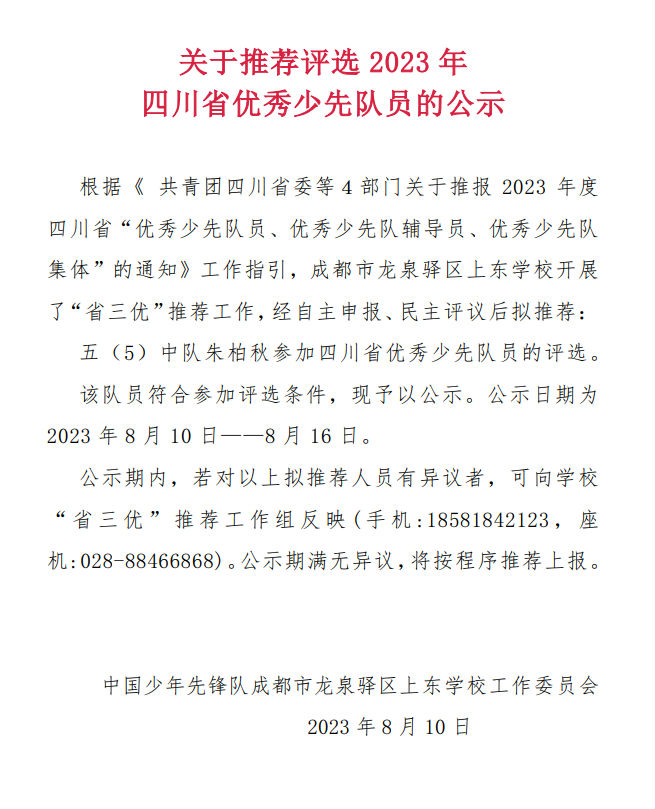 关于推荐评选 2023 年
四川省优秀少先队员的公示

根据《 共青团四川省委等 4 部门关于推报 2023 年度四川省“优秀少先队员、优秀少先队辅导员、优秀少先队集体”的通知》工作指引，成都市龙泉驿区上东学校开展了“省三优”推荐工作，经自主申报、民主评议后拟推荐：

五（5）中队朱柏秋参加四川省优秀少先队员的评选。

该队员符合参加评选条件，现予以公示。公示日期为 2023 年 8 月 10 日——8 月 16 日。

公示期内，若对以上拟推荐人员有异议者，可向学校“省三优”推荐工作组反映（手机：18581842123，座机：028-88466868）。公示期满无异议，将按程序推荐上报。

中国少年先锋队成都市龙泉驿区上东学校工作委员会
2023 年 8 月 10 日